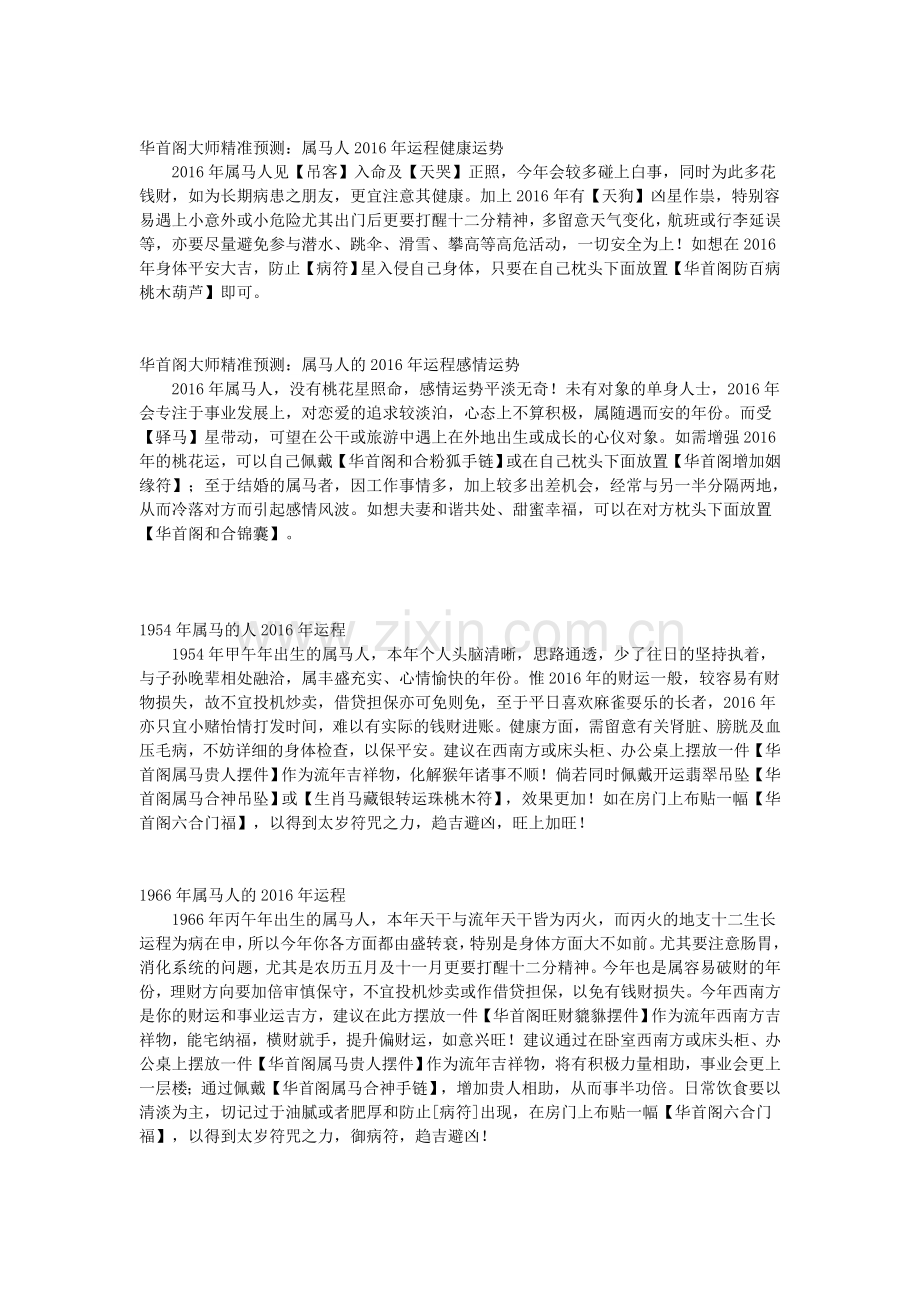 华首阁大师精准预测：属马人2016年运程健康运势

2016年属马人见【吊客】入命及【天哭】正照，今年会较多碰上白事，同时为此多花钱财，如为长期病患之朋友，更宜注意其健康。加上2016年有【天狗】凶星作祟，特别容易遇上小意外或小危险尤其出门后更要打醒十二分精神，多留意天气变化，航班或行李延误等，亦要尽量避免参与潜水、跳伞、滑雪、攀高等高危活动，一切安全为上！如想在2016年身体平安大吉，防止【病符】星入侵自己身体，只要在自己枕头下面放置【华首阁防百病桃木葫芦】即可。

华首阁大师精准预测：属马人的2016年运程感情运势

2016年属马人，没有桃花星照命，感情运势平淡无奇！未有对象的单身人士，2016年会专注于事业发展上，对恋爱的追求较淡泊，心态上不算积极，属随遇而安的年份。而受【驿马】星带动，可望在公干或旅游中遇上在外地出生或成长的心仪对象。如需增强2016年的桃花运，可以自己佩戴【华首阁和合粉狐手链】或在自己枕头下面放置【华首阁增加姻缘符】；至于结婚的属马者，因工作事情多，加上较多出差机会，经常与另一半分隔两地，从而冷落对方而引起感情风波。如想夫妻和谐共处、甜蜜幸福，可以在对方枕头下面放置【华首阁和合锦囊】。

1954年属马的人2016年运程

1954年甲午年出生的属马人，本年个人头脑清晰，思路通透，少了往日的坚持执着，与子孙晚辈相处融洽，属丰盛充实、心情愉快的年份。惟2016年的财运一般，较容易有财物损失，故不宜投机炒卖，借贷担保亦可免则免，至于平日喜欢麻雀耍乐的长者，2016年亦只宜小赌怡情打发时间，难以有实际的钱财进账。健康方面，需留意有关肾脏、膀胱及血压毛病，不妨详细的身体检查，以保平安。建议在西南方或床头柜、办公桌上摆放一件【华首阁属马贵人摆件】作为流年吉祥物，化解猴年诸事不顺！倘若同时佩戴开运翡翠吊坠【华首阁属马合神吊坠】或【生肖马藏银转运珠桃木符】，效果更加！如在房门上布贴一幅【华首阁六合门福】，以得到太岁符咒之力，趋吉避凶，旺上加旺！

1966年属马人的2016年运程

1966年丙午年出生的属马人，本年天干与流年天干皆为丙火，而丙火的地支十二生长运程为病在申，所以今年你各方面都由盛转衰，特别是身体方面大不如前。尤其要注意肠胃，消化系统的问题，尤其是农历五月及十一月更要打醒十二分精神。今年也是属容易破财的年份，理财方向要加倍审慎保守，不宜投机炒卖或作借贷担保，以免有钱财损失。今年西南方是你的财运和事业运吉方，建议在此方摆放一件【华首阁旺财貔貅摆件】作为流年西南方吉祥物，能宅纳福，横财就手，提升偏财运，如意兴旺！建议通过在卧室西南方或床头柜、办公桌上摆放一件【华首阁属马贵人摆件】作为流年吉祥物，将有积极力量相助，事业会更上一层楼；通过佩戴【华首阁属马合神手链】，增加贵人相助，从而事半功倍。日常饮食要以清淡为主，切记过于油腻或者肥厚和防止[病符]出现，在房门上布贴一幅【华首阁六合门福】，以得到太岁符咒之力，御病符，趋吉避凶！

www.zixin.com.cn